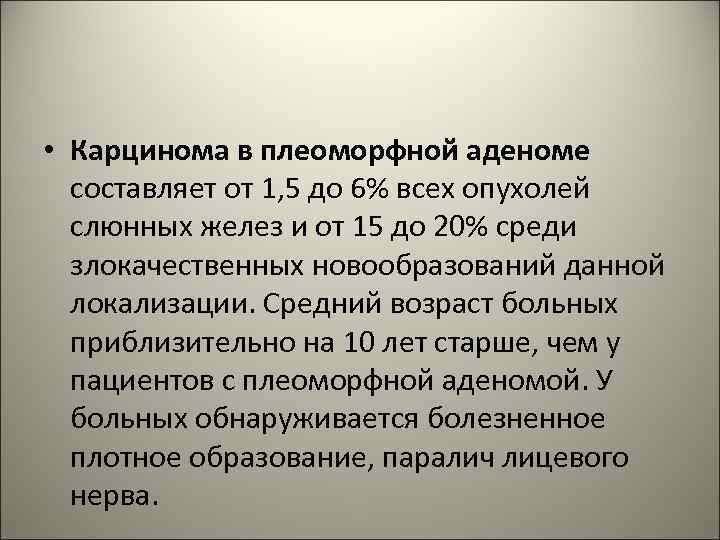 • Карцинома в плеоморфной аденоме составляет от 1,5 до 6% всех опухолей слюнных желез и от 15 до 20% среди злокачественных новообразований данной локализации. Средний возраст больных приблизительно на 10 лет старше, чем у пациентов с плеоморфной аденомой. У больных обнаруживается болезненное плотное образование, паралич лицевого нерва.